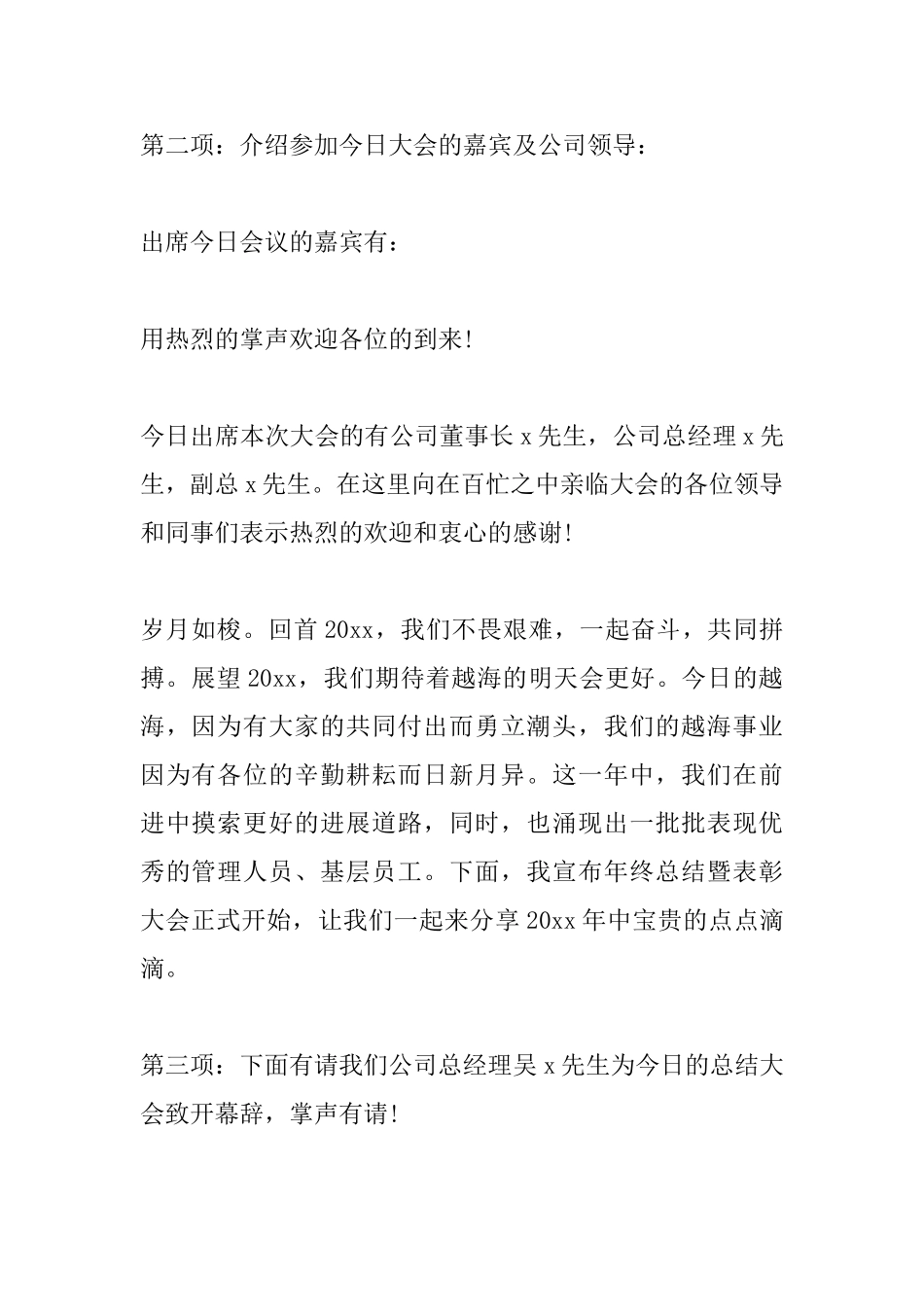 第二项：介绍参加今日大会的嘉宾及公司领导：

出席今日会议的嘉宾有：

用热烈的掌声欢迎各位的到来!

今日出席本次大会的有公司董事长 x 先生，公司总经理 x 先生，副总 x 先生。在这里向在百忙之中亲临大会的各位领导和同事们表示热烈的欢迎和衷心的感谢!

岁月如梭。回首 20xx，我们不畏艰难，一起奋斗，共同拼搏。展望 20xx，我们期待着越海的明天会更好。今日的越海，因为有大家的共同付出而勇立潮头，我们的越海事业因为有各位的辛勤耕耘而日新月异。这一年中，我们在前进中摸索更好的进展道路，同时，也涌现出一批批表现优秀的管理人员、基层员工。下面，我宣布年终总结暨表彰大会正式开始，让我们一起来分享 20xx 年中宝贵的点点滴滴。

第三项：下面有请我们公司总经理吴 x 先生为今日的总结大会致开幕辞，掌声有请!